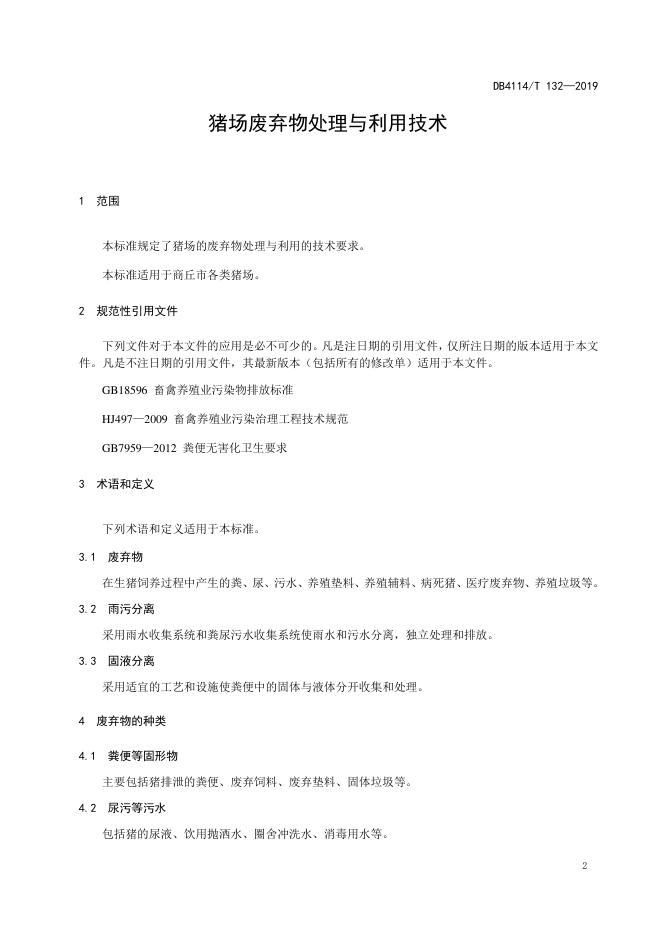 DB4114/T 132—2019

猪场废弃物处理与利用技术

1 范围

本标准规定了猪场的废弃物处理与利用的技术要求。

本标准适用于商丘市各类猪场。

2 规范性引用文件

下列文件对于本文件的应用是必不可少的。凡是注日期的引用文件，仅所注日期的版本适用于本文件。凡是不注日期的引用文件，其最新版本（包括所有的修改单）适用于本文件。

GB18596 畜禽养殖业污染物排放标准

HJ497—2009 畜禽养殖业污染治理工程技术规范

GB7959—2012 粪便无害化卫生要求

3 术语和定义

下列术语和定义适用于本标准。

3.1 废弃物

在生猪饲养过程中产生的粪、尿、污水、养殖垫料、养殖辅料、病死猪、医疗废弃物、养殖垃圾等。

3.2 雨污分离

采用雨水收集系统和粪尿污水收集系统使雨水和污水分离，独立处理和排放。

3.3 固液分离

采用适宜的工艺和设施使粪便中的固体与液体分开收集和处理。

4 废弃物的种类

4.1 粪便等固形物

主要包括猪排泄的粪便、废弃饲料、废弃垫料、固体垃圾等。

4.2 尿污等污水

包括猪的尿液、饮用抛洒水、圈舍冲洗水、消毒用水等。

2